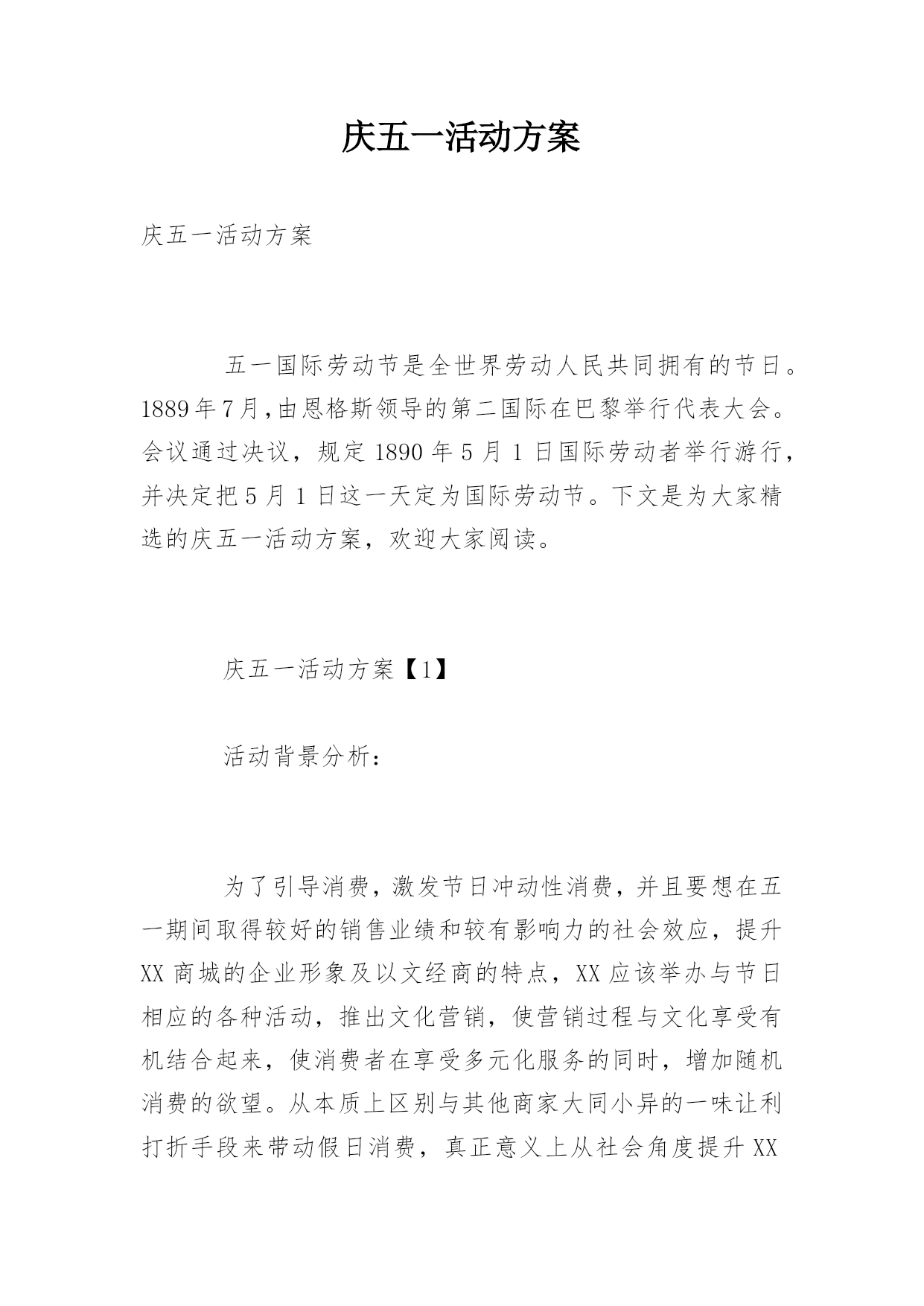 庆五一活动方案

庆五一活动方案

五一国际劳动节是全世界劳动人民共同拥有的节日。1889年7月,由恩格斯领导的第二国际在巴黎举行代表大会。会议通过决议，规定1890年5月1日国际劳动者举行游行，并决定把5月1日这一天定为国际劳动节。下文是为大家精选的庆五一活动方案，欢迎大家阅读。

庆五一活动方案【1】

活动背景分析：

为了引导消费，激发节日冲动性消费，并且要想在五一期间取得较好的销售业绩和较有影响力的社会效应，提升XX商城的企业形象及以文经商的特点，XX应该举办与节日相应的各种活动，推出文化营销，使营销过程与文化享受有机结合起来，使消费者在享受多元化服务的同时，增加随机消费的欲望。从本质上区别与其他商家大同小异的一味让利打折手段来带动假日消费，真正意义上从社会角度提升XX